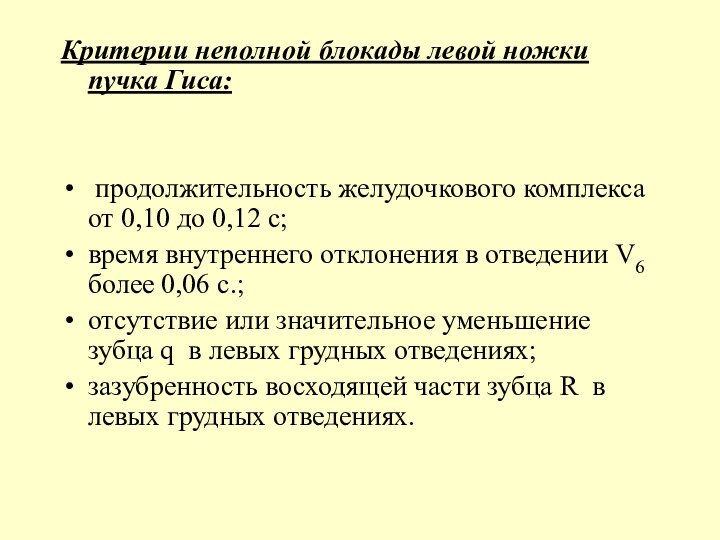 Критерии неполной блокады левой ножки пучка Гиса:

• продолжительность желудочкового комплекса от 0,10 до 0,12 с;
• время внутреннего отклонения в отведении $V_6$ более 0,06 с.;
• отсутствие или значительное уменьшение зубца q в левых грудных отведениях;
• зазубренность восходящей части зубца R в левых грудных отведениях.